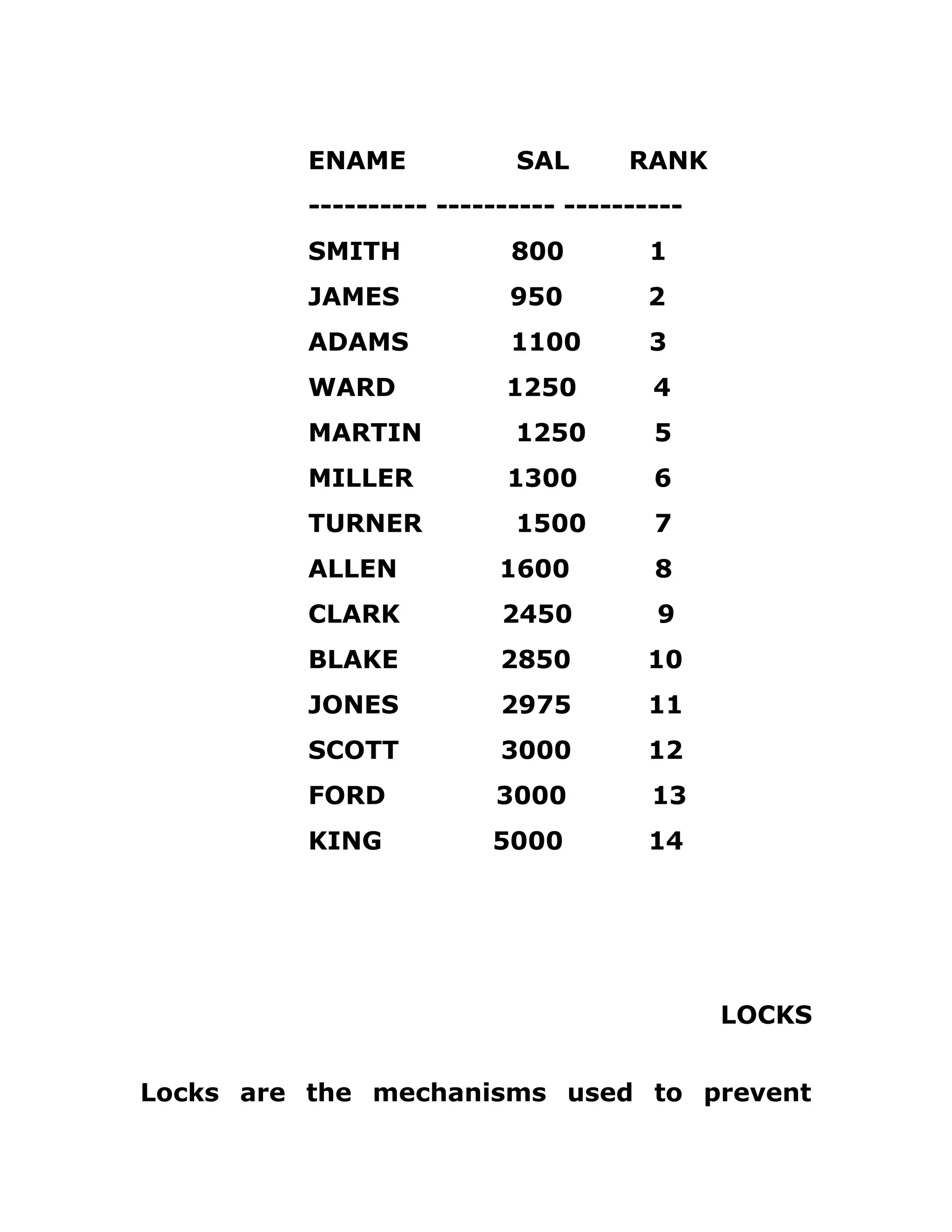 | ENAME | SAL | RANK |
|---|---|---|
| SMITH | 800 | 1 |
| JAMES | 950 | 2 |
| ADAMS | 1100 | 3 |
| WARD | 1250 | 4 |
| MARTIN | 1250 | 5 |
| MILLER | 1300 | 6 |
| TURNER | 1500 | 7 |
| ALLEN | 1600 | 8 |
| CLARK | 2450 | 9 |
| BLAKE | 2850 | 10 |
| JONES | 2975 | 11 |
| SCOTT | 3000 | 12 |
| FORD | 3000 | 13 |
| KING | 5000 | 14 |

LOCKS

Locks are the mechanisms used to prevent